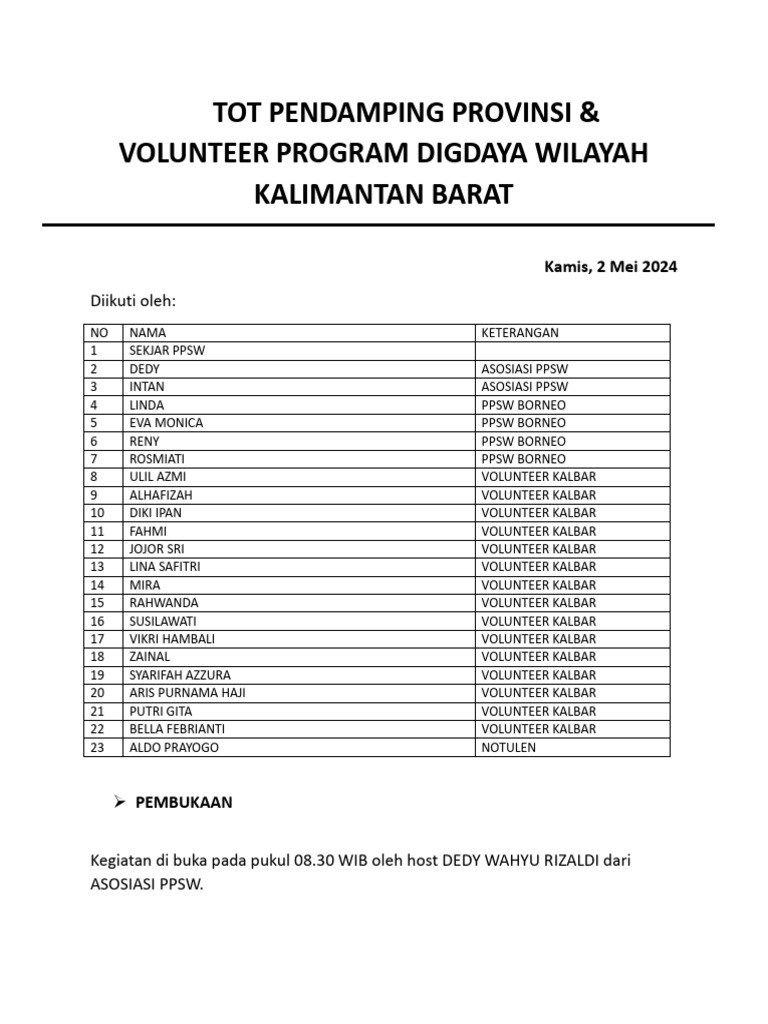 TOT PENDAMPING PROVINSI &
VOLUNTEER PROGRAM DIGDAYA WILAYAH
KALIMANTAN BARAT

Kamis, 2 Mei 2024

Diikuti oleh:

| NO | NAMA | KETERANGAN |
|---|---|---|
| 1 | SEKJAR PPSW | |
| 2 | DEDY | ASOSIASI PPSW |
| 3 | INTAN | ASOSIASI PPSW |
| 4 | LINDA | PPSW BORNEO |
| 5 | EVA MONICA | PPSW BORNEO |
| 6 | RENY | PPSW BORNEO |
| 7 | ROSMIATI | PPSW BORNEO |
| 8 | ULIL AZMI | VOLUNTEER KALBAR |
| 9 | ALHAFIZAH | VOLUNTEER KALBAR |
| 10 | DIKI IPAN | VOLUNTEER KALBAR |
| 11 | FAHMI | VOLUNTEER KALBAR |
| 12 | JOJOR SRI | VOLUNTEER KALBAR |
| 13 | LINA SAFITRI | VOLUNTEER KALBAR |
| 14 | MIRA | VOLUNTEER KALBAR |
| 15 | RAHWANDA | VOLUNTEER KALBAR |
| 16 | SUSILAWATI | VOLUNTEER KALBAR |
| 17 | VIKRI HAMBALI | VOLUNTEER KALBAR |
| 18 | ZAINAL | VOLUNTEER KALBAR |
| 19 | SYARIFAH AZZURA | VOLUNTEER KALBAR |
| 20 | ARIS PURNAMA HAJI | VOLUNTEER KALBAR |
| 21 | PUTRI GITA | VOLUNTEER KALBAR |
| 22 | BELLA FEBRIANTI | VOLUNTEER KALBAR |
| 23 | ALDO PRAYOGO | NOTULEN |

➢ PEMBUKAAN

Kegiatan di buka pada pukul 08.30 WIB oleh host DEDY WAHYU RIZALDI dari ASOSIASI PPSW.